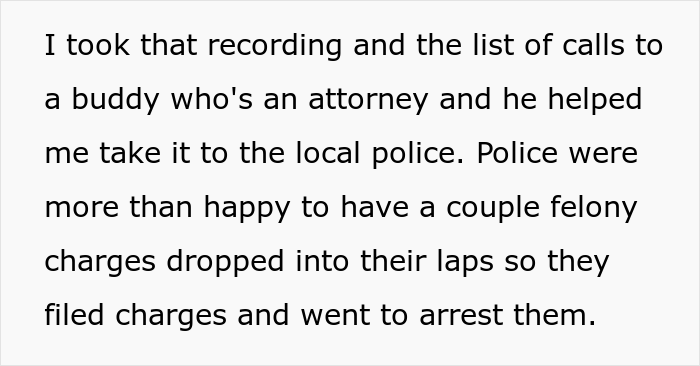 I took that recording and the list of calls to a buddy who's an attorney and he helped me take it to the local police. Police were more than happy to have a couple felony charges dropped into their laps so they filed charges and went to arrest them.